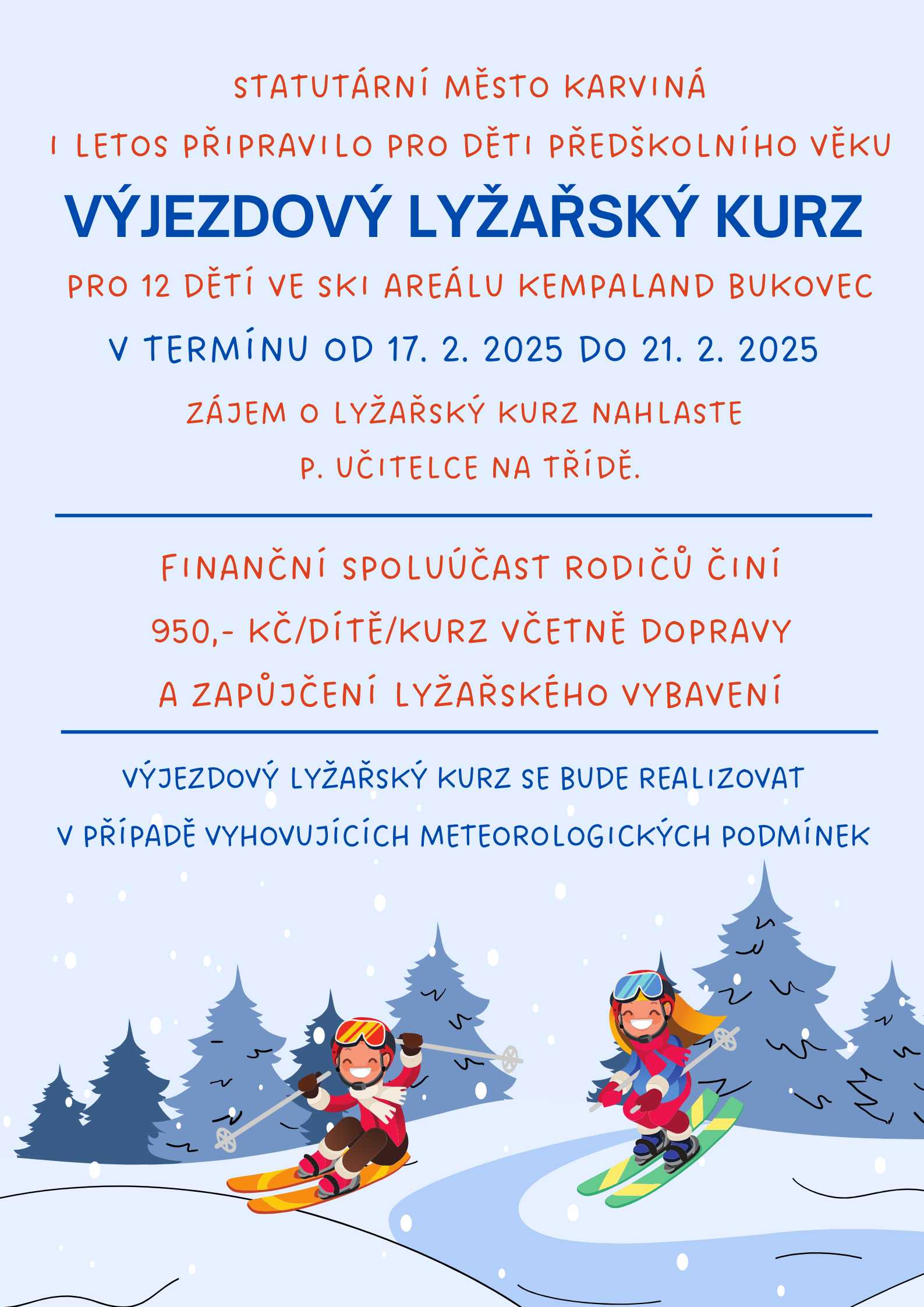 STATUTÁRNÍ MĚSTO KARVINÁ

I LETOS PŘIPRAVILO PRO DĚTI PŘEDŠKOLNÍHO VĚKU

VÝJEZDOVÝ LYŽAŘSKÝ KURZ

PRO 12 DĚTÍ VE SKI AREÁLU KEMPALAND BUKOVEC

V TERMÍNU OD 17. 2. 2025 DO 21. 2. 2025

ZÁJEM O LYŽAŘSKÝ KURZ NAHLASTE

P. UČITELCE NA TŘÍDĚ.

FINANČNÍ SPOLUÚČAST RODIČŮ ČINÍ

950,- KČ/DÍTĚ/KURZ VČETNĚ DOPRAVY

A ZAPŮJČENÍ LYŽAŘSKÉHO VYBAVENÍ

VÝJEZDOVÝ LYŽAŘSKÝ KURZ SE BUDE REALIZOVAT

V PŘÍPADĚ VYHOVUJÍCÍCH METEOROLOGICKÝCH PODMÍNEK